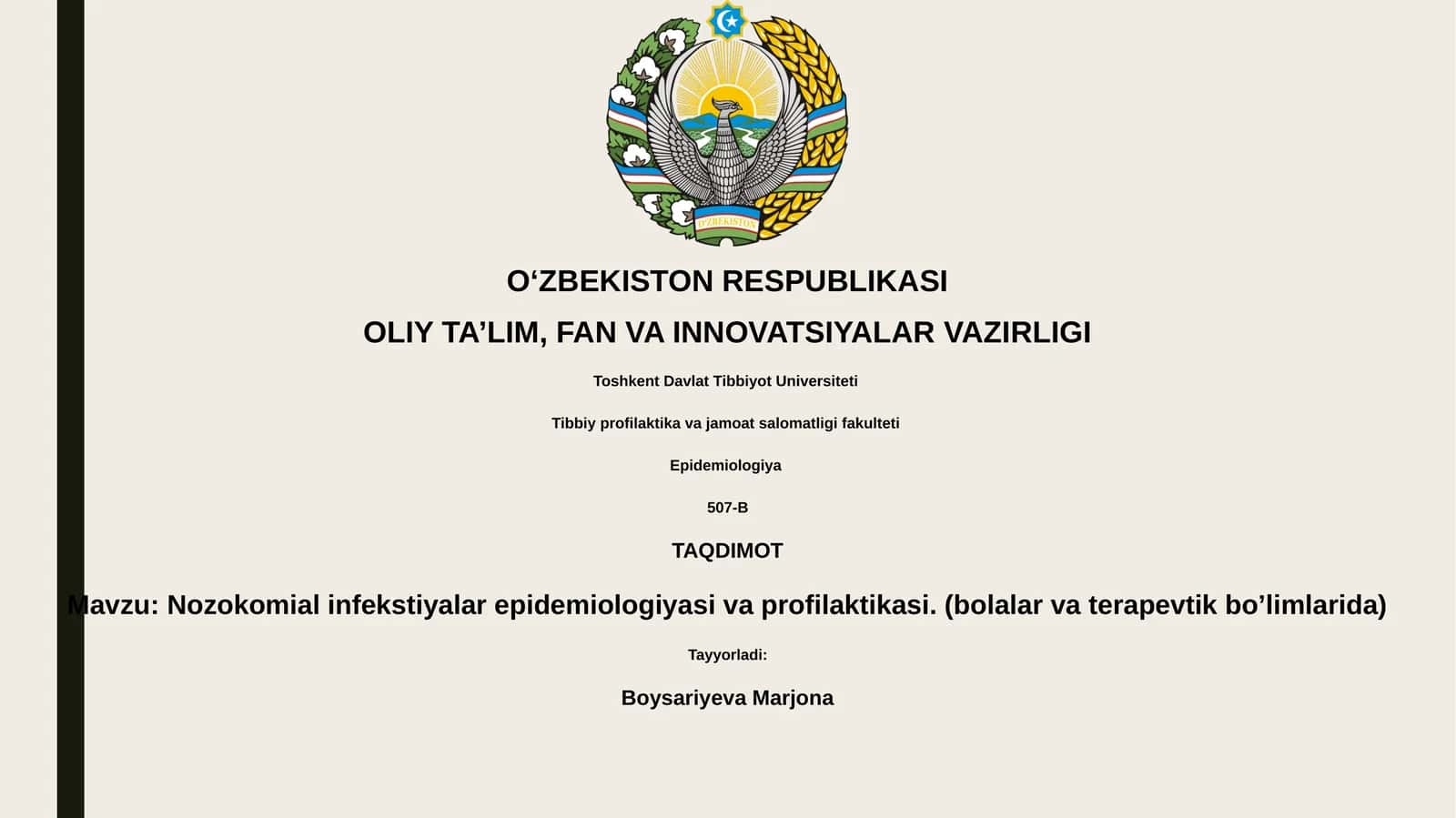 O'ZBEKISTON

O‘ZBEKISTON RESPUBLIKASI

OLIY TA’LIM, FAN VA INNOVATSIYALAR VAZIRLIGI

Toshkent Davlat Tibbiyot Universiteti

Tibbiy profilaktika va jamoat salomatligi fakulteti

Epidemiologiya

507-B

TAQDIMOT

Mavzu: Nozokomial infekstiyalar epidemiologiyasi va profilaktikasi. (bolalar va terapevtik bo’limlarida)

Tayyorladi:

Boysariyeva Marjona